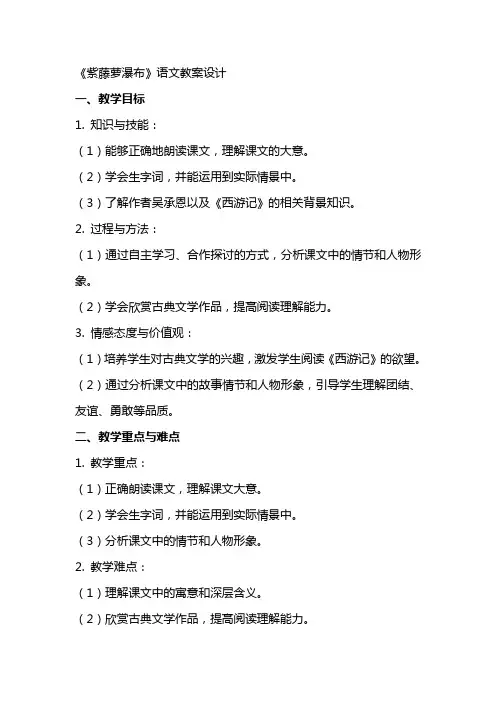 《紫藤萝瀑布》语文教案设计

一、教学目标

1. 知识与技能：

（1）能够正确地朗读课文，理解课文的大意。

（2）学会生字词，并能运用到实际情景中。

（3）了解作者吴承恩以及《西游记》的相关背景知识。

2. 过程与方法：

（1）通过自主学习、合作探讨的方式，分析课文中的情节和人物形象。

（2）学会欣赏古典文学作品，提高阅读理解能力。

3. 情感态度与价值观：

（1）培养学生对古典文学的兴趣，激发学生阅读《西游记》的欲望。

（2）通过分析课文中的故事情节和人物形象，引导学生理解团结、友谊、勇敢等品质。

二、教学重点与难点

1. 教学重点：

（1）正确朗读课文，理解课文大意。

（2）学会生字词，并能运用到实际情景中。

（3）分析课文中的情节和人物形象。

2. 教学难点：

（1）理解课文中的寓意和深层含义。

（2）欣赏古典文学作品，提高阅读理解能力。